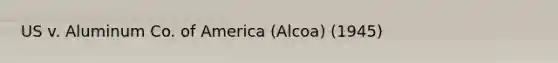 US v. Aluminum Co. of America (Alcoa) (1945)